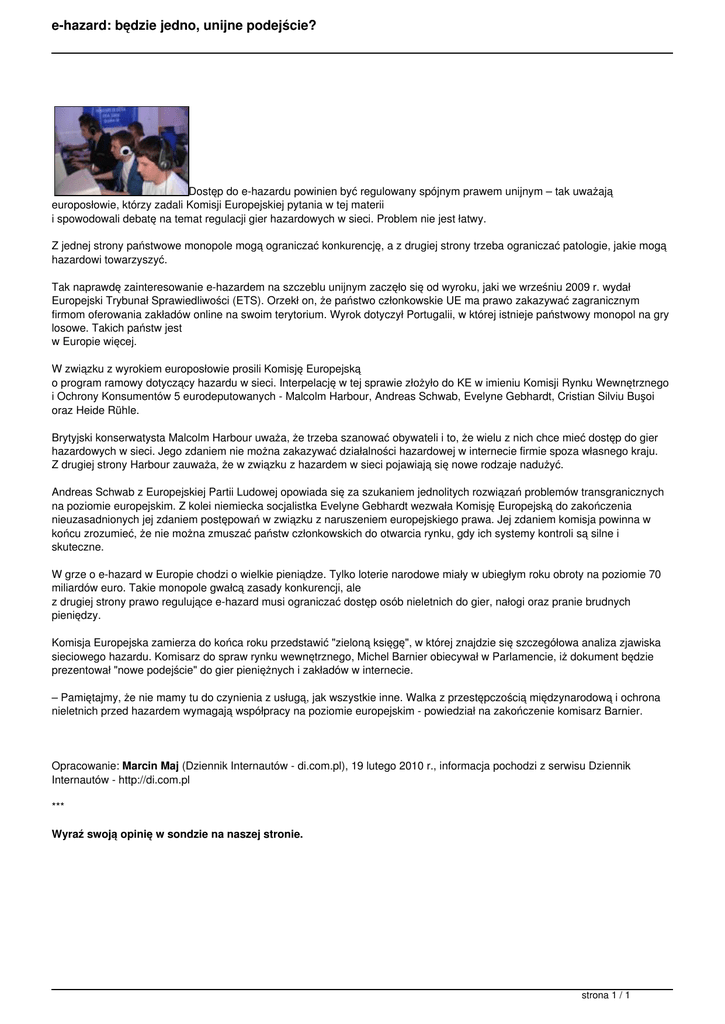 e-hazard: będzie jedno, unijne podejście?

Dostęp do e-hazardu powinien być regulowany spójnym prawem unijnym – tak uważają europosłowie, którzy zadali Komisji Europejskiej pytania w tej materii
i spowodowali debatę na temat regulacji gier hazardowych w sieci. Problem nie jest łatwy.

Z jednej strony państwowe monopole mogą ograniczać konkurencję, a z drugiej strony trzeba ograniczać patologie, jakie mogą hazardowi towarzyszyć.

Tak naprawdę zainteresowanie e-hazardem na szczeblu unijnym zaczęło się od wyroku, jaki we wrześniu 2009 r. wydał Europejski Trybunał Sprawiedliwości (ETS). Orzekł on, że państwo członkowskie UE ma prawo zakazywać zagranicznym firmom oferowania zakładów online na swoim terytorium. Wyrok dotyczył Portugalii, w której istnieje państwowy monopol na gry losowe. Takich państw jest
w Europie więcej.

W związku z wyrokiem europosłowie prosili Komisję Europejską
o program ramowy dotyczący hazardu w sieci. Interpelację w tej sprawie złożyło do KE w imieniu Komisji Rynku Wewnętrznego i Ochrony Konsumentów 5 eurodeputowanych - Malcolm Harbour, Andreas Schwab, Evelyne Gebhardt, Cristian Silviu Buşoi oraz Heide Rühle.

Brytyjski konserwatysta Malcolm Harbour uważa, że trzeba szanować obywateli i to, że wielu z nich chce mieć dostęp do gier hazardowych w sieci. Jego zdaniem nie można zakazywać działalności hazardowej w internecie firmie spoza własnego kraju. Z drugiej strony Harbour zauważa, że w związku z hazardem w sieci pojawiają się nowe rodzaje nadużyć.

Andreas Schwab z Europejskiej Partii Ludowej opowiada się za szukaniem jednolitych rozwiązań problemów transgranicznych na poziomie europejskim. Z kolei niemiecka socjalistka Evelyne Gebhardt wezwała Komisję Europejską do zakończenia nieuzasadnionych jej zdaniem postępowań w związku z naruszeniem europejskiego prawa. Jej zdaniem komisja powinna w końcu zrozumieć, że nie można zmuszać państw członkowskich do otwarcia rynku, gdy ich systemy kontroli są silne i skuteczne.

W grze o e-hazard w Europie chodzi o wielkie pieniądze. Tylko loterie narodowe miały w ubiegłym roku obroty na poziomie 70 miliardów euro. Takie monopole gwałcą zasady konkurencji, ale
z drugiej strony prawo regulujące e-hazard musi ograniczać dostęp osób nieletnich do gier, nałogi oraz pranie brudnych pieniędzy.

Komisja Europejska zamierza do końca roku przedstawić "zieloną księgę", w której znajdzie się szczegółowa analiza zjawiska sieciowego hazardu. Komisarz do spraw rynku wewnętrznego, Michel Barnier obiecywał w Parlamencie, iż dokument będzie prezentował "nowe podejście" do gier pieniężnych i zakładów w internecie.

– Pamiętajmy, że nie mamy tu do czynienia z usługą, jak wszystkie inne. Walka z przestępczością międzynarodową i ochrona nieletnich przed hazardem wymagają współpracy na poziomie europejskim - powiedział na zakończenie komisarz Barnier.

Opracowanie: Marcin Maj (Dziennik Internautów - di.com.pl), 19 lutego 2010 r., informacja pochodzi z serwisu Dziennik Internautów - http://di.com.pl

***

Wyraź swoją opinię w sondzie na naszej stronie.

strona 1 / 1